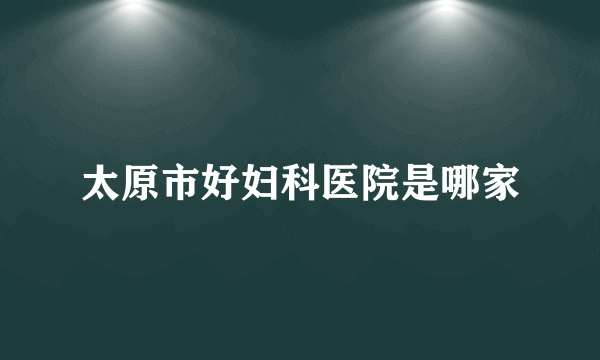 太原市好妇科医院是哪家